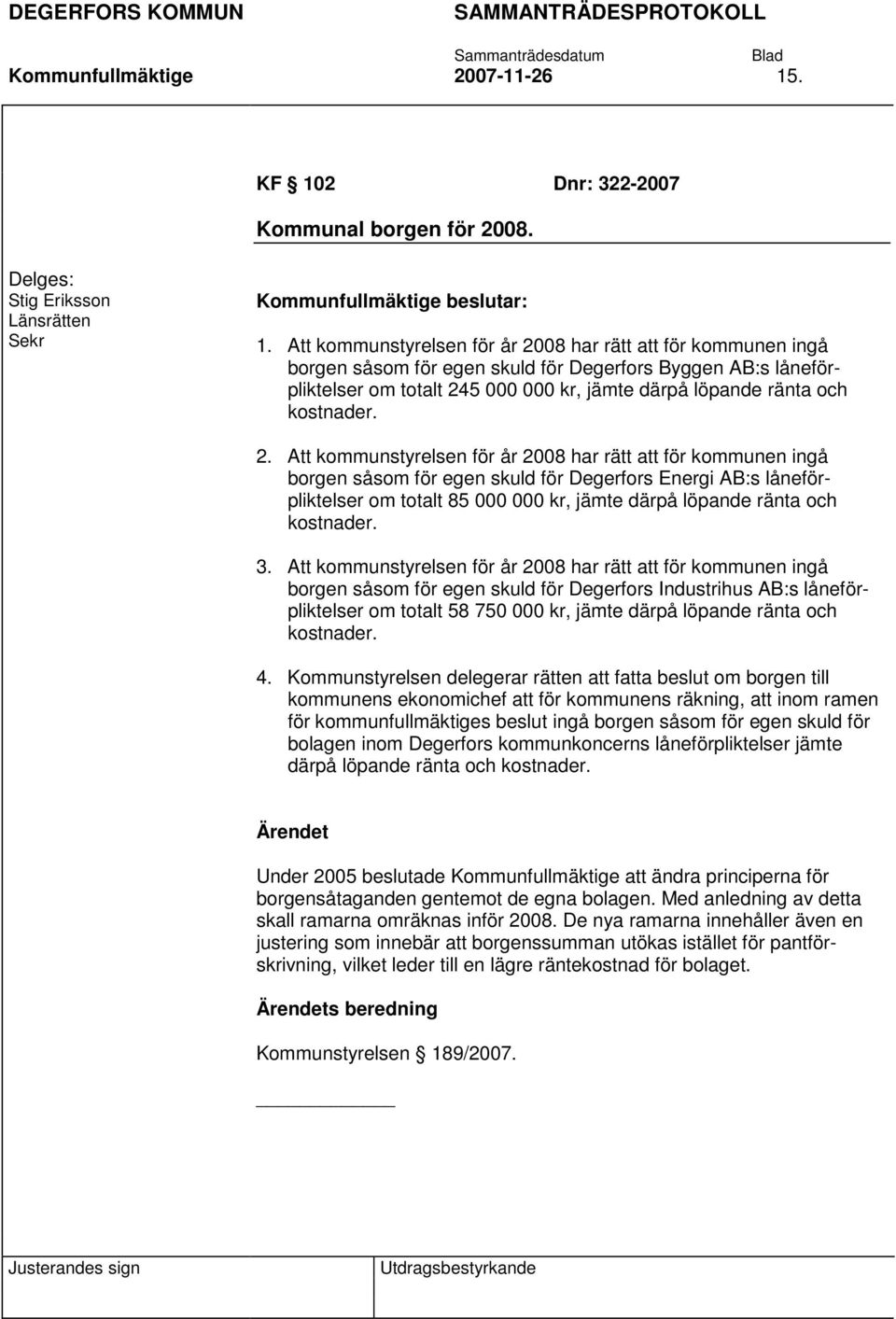 DEGERFORS KOMMUN SAMMANTRÄDESPROTOKOLL

Sammanträdesdatum Blad

Kommunfullmäktige 2007-11-26 15.

KF § 102 Dnr: 322-2007

Kommunal borgen för 2008.

Delges:
Stig Eriksson
Länsrätten
Sekr

Kommunfullmäktige beslutar:

1. Att kommunstyrelsen för år 2008 har rätt att för kommunen ingå borgen såsom för egen skuld för Degerfors Byggen AB:s låneförpliktelser om totalt 245 000 000 kr, jämte därpå löpande ränta och kostnader.

2. Att kommunstyrelsen för år 2008 har rätt att för kommunen ingå borgen såsom för egen skuld för Degerfors Energi AB:s låneförpliktelser om totalt 85 000 000 kr, jämte därpå löpande ränta och kostnader.

3. Att kommunstyrelsen för år 2008 har rätt att för kommunen ingå borgen såsom för egen skuld för Degerfors Industrihus AB:s låneförpliktelser om totalt 58 750 000 kr, jämte därpå löpande ränta och kostnader.

4. Kommunstyrelsen delegerar rätten att fatta beslut om borgen till kommunens ekonomichef att för kommunens räkning, att inom ramen för kommunfullmäktiges beslut ingå borgen såsom för egen skuld för bolagen inom Degerfors kommunkoncerns låneförpliktelser jämte därpå löpande ränta och kostnader.

Ärendet

Under 2005 beslutade Kommunfullmäktige att ändra principerna för borgensåtaganden gentemot de egna bolagen. Med anledning av detta skall ramarna omräknas inför 2008. De nya ramarna innehåller även en justering som innebär att borgenssumman utökas istället för pantförskrivning, vilket leder till en lägre räntekostnad för bolaget.

Ärendets beredning

Kommunstyrelsen § 189/2007.

Justerandes sign Utdragsbestyrkande